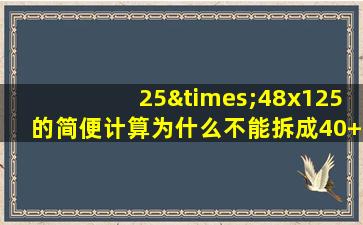 25&times;48x125
的简便计算为什么不能拆成40+